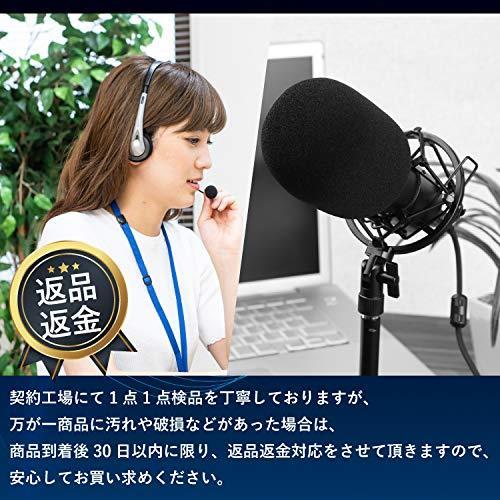 返品
返金

契約工場にて１点１点検品を丁寧しておりますが、
万が一商品に汚れや破損などがあった場合は、
商品到着後 30 日以内に限り、返品返金対応をさせて頂きますので、
安心してお買い求めください。